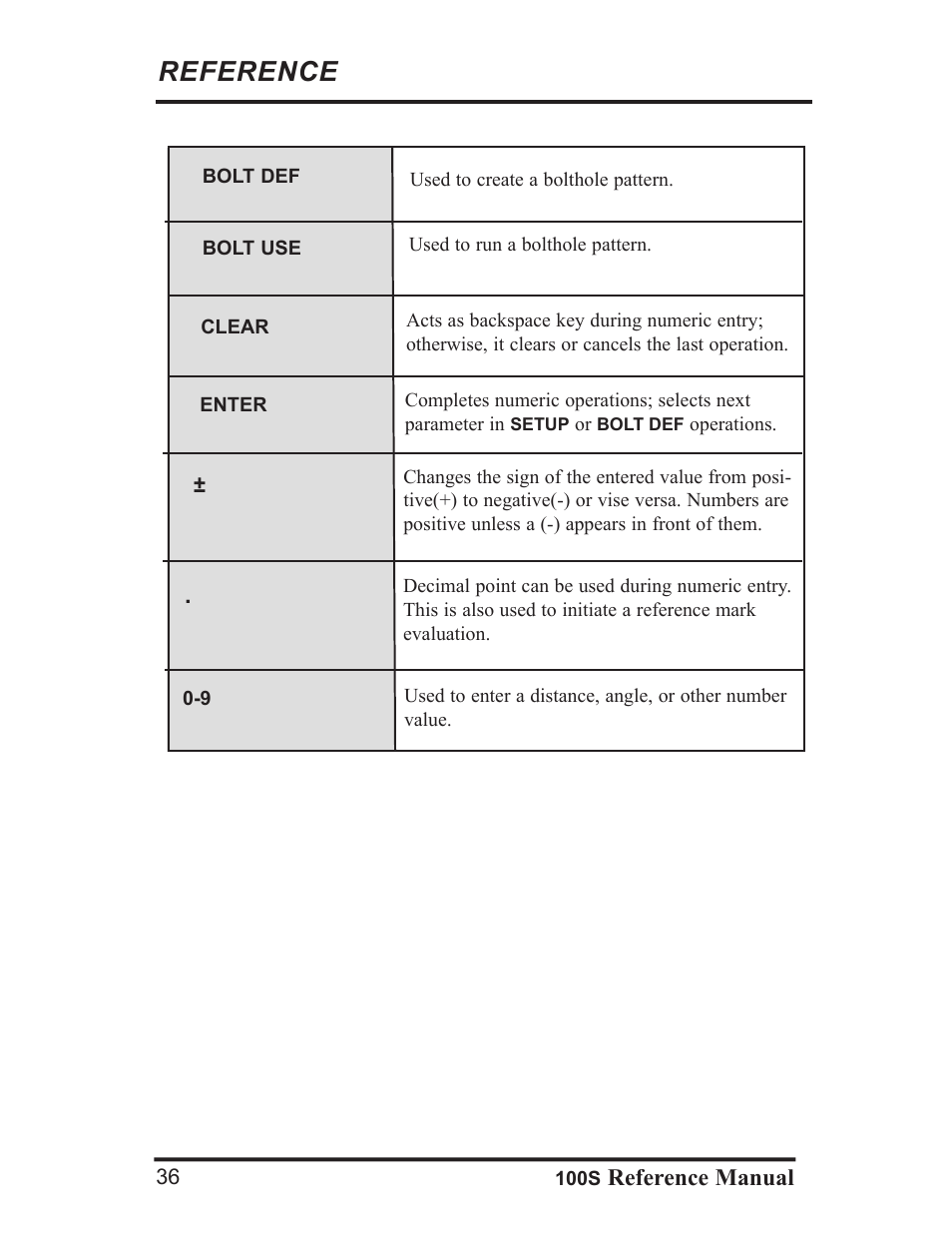 REFERENCE

| | |
|---|---|
| BOLT DEF | Used to create a bolthole pattern. |
| BOLT USE | Used to run a bolthole pattern. |
| CLEAR | Acts as backspace key during numeric entry; otherwise, it clears or cancels the last operation. |
| ENTER | Completes numeric operations; selects next parameter in SETUP or BOLT DEF operations. |
| ± | Changes the sign of the entered value from positive(+) to negative(-) or vise versa. Numbers are positive unless a (-) appears in front of them. |
| . | Decimal point can be used during numeric entry. This is also used to initiate a reference mark evaluation. |
| 0-9 | Used to enter a distance, angle, or other number value. |

36

100S Reference Manual